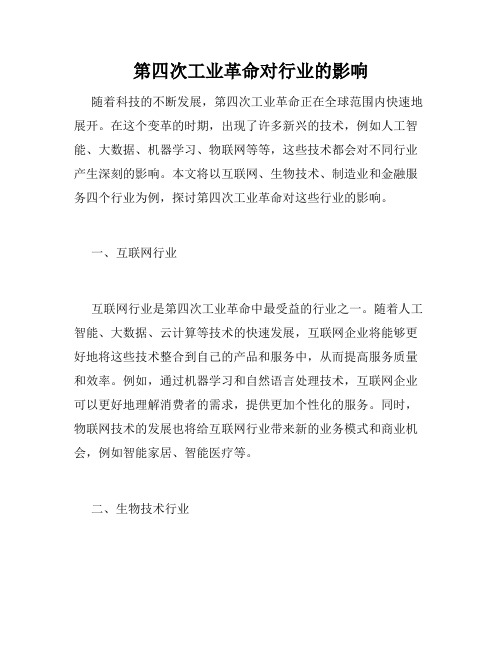 第四次工业革命对行业的影响

随着科技的不断发展，第四次工业革命正在全球范围内快速地展开。在这个变革的时期，出现了许多新兴的技术，例如人工智能、大数据、机器学习、物联网等等，这些技术都会对不同行业产生深刻的影响。本文将以互联网、生物技术、制造业和金融服务四个行业为例，探讨第四次工业革命对这些行业的影响。

一、互联网行业

互联网行业是第四次工业革命中最受益的行业之一。随着人工智能、大数据、云计算等技术的快速发展，互联网企业将能够更好地将这些技术整合到自己的产品和服务中，从而提高服务质量和效率。例如，通过机器学习和自然语言处理技术，互联网企业可以更好地理解消费者的需求，提供更加个性化的服务。同时，物联网技术的发展也将给互联网行业带来新的业务模式和商业机会，例如智能家居、智能医疗等。

二、生物技术行业